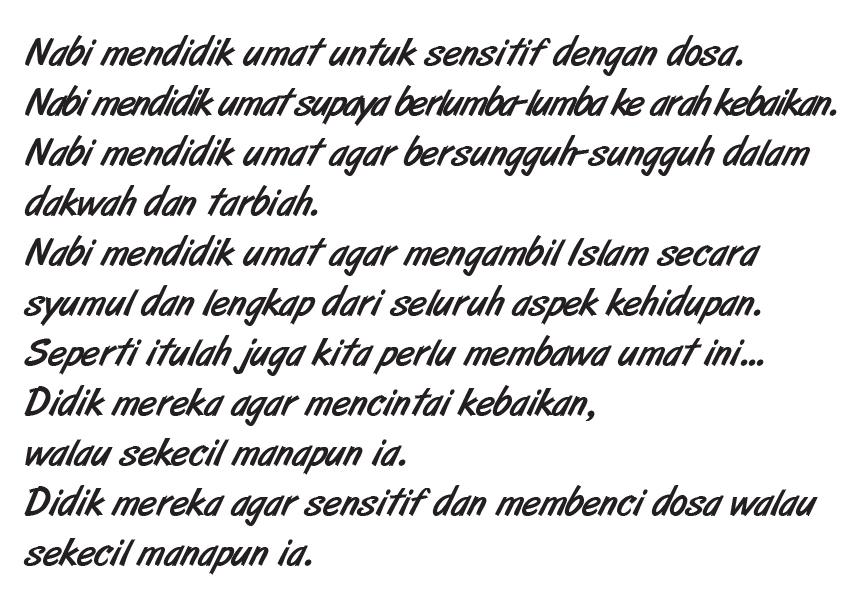 Nabi mendidik umat untuk sensitif dengan dosa.
Nabi mendidik umat supaya berlumba-lumba ke arah kebaikan.
Nabi mendidik umat agar bersungguh-sungguh dalam dakwah dan tarbiah.
Nabi mendidik umat agar mengambil Islam secara syumul dan lengkap dari seluruh aspek kehidupan.
Seperti itulah juga kita perlu membawa umat ini...
Didik mereka agar mencintai kebaikan,
walau sekecil manapun ia.
Didik mereka agar sensitif dan membenci dosa walau sekecil manapun ia.